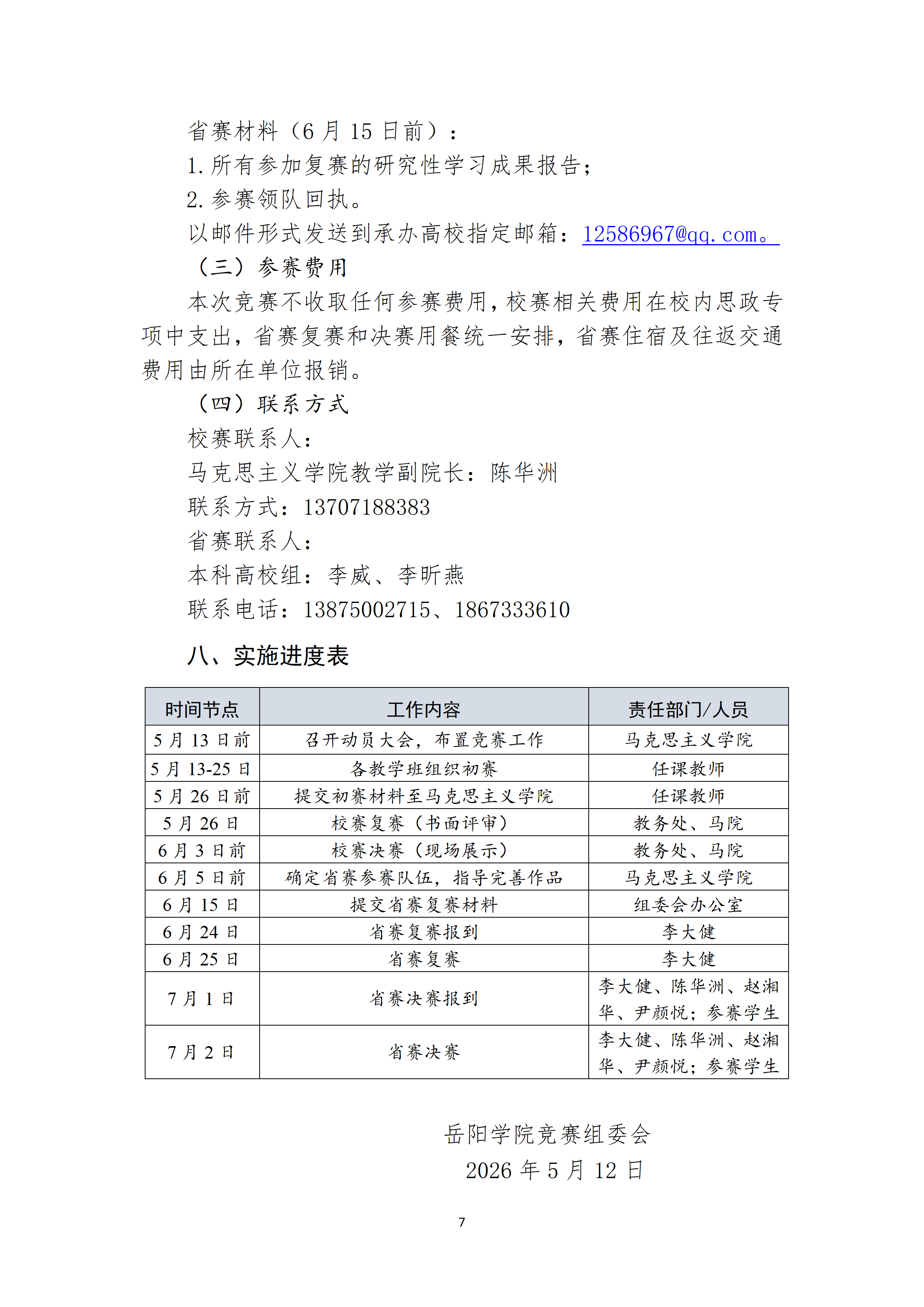 省赛材料（6月15日前）：

1.所有参加复赛的研究性学习成果报告；

2.参赛领队回执。

以邮件形式发送到承办高校指定邮箱：12586967@qq.com。

（三）参赛费用

本次竞赛不收取任何参赛费用，校赛相关费用在校内思政专项中支出，省赛复赛和决赛用餐统一安排，省赛住宿及往返交通费用由所在单位报销。

（四）联系方式

校赛联系人：

马克思主义学院教学副院长：陈华洲

联系方式：13707188383

省赛联系人：

本科高校组：李威、李昕燕

联系电话：13875002715、1867333610

八、实施进度表

| 时间节点 | 工作内容 | 责任部门/人员 |
|---|---|---|
| 5月13日前 | 召开动员大会，布置竞赛工作 | 马克思主义学院 |
| 5月13-25日 | 各教学班组织初赛 | 任课教师 |
| 5月26日前 | 提交初赛材料至马克思主义学院 | 任课教师 |
| 5月26日 | 校赛复赛（书面评审） | 教务处、马院 |
| 6月3日前 | 校赛决赛（现场展示） | 教务处、马院 |
| 6月5日前 | 确定省赛参赛队伍，指导完善作品 | 马克思主义学院 |
| 6月15日 | 提交省赛复赛材料 | 组委会办公室 |
| 6月24日 | 省赛复赛报到 | 李大健 |
| 6月25日 | 省赛复赛 | 李大健 |
| 7月1日 | 省赛决赛报到 | 李大健、陈华洲、赵湘华、尹颜悦；参赛学生 |
| 7月2日 | 省赛决赛 | 李大健、陈华洲、赵湘华、尹颜悦；参赛学生 |

岳阳学院竞赛组委会

2026年5月12日

7